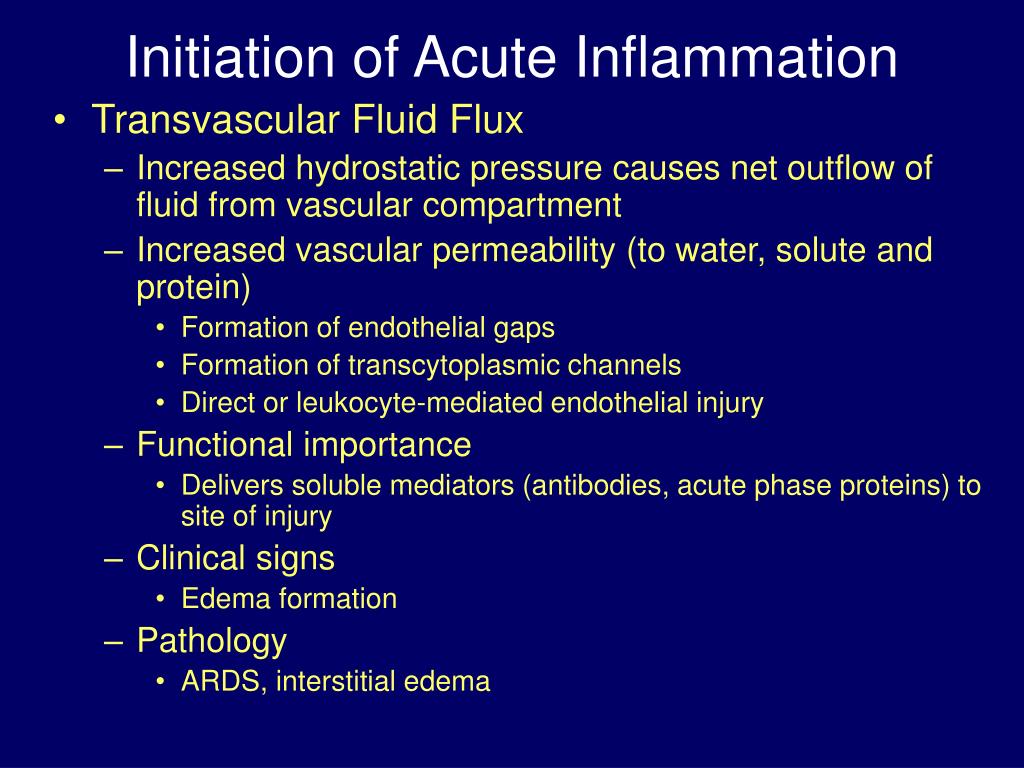 Initiation of Acute Inflammation

• Transvascular Fluid Flux
– Increased hydrostatic pressure causes net outflow of fluid from vascular compartment
– Increased vascular permeability (to water, solute and protein)
• Formation of endothelial gaps
• Formation of transcytoplasmic channels
• Direct or leukocyte-mediated endothelial injury
– Functional importance
• Delivers soluble mediators (antibodies, acute phase proteins) to site of injury
– Clinical signs
• Edema formation
– Pathology
• ARDS, interstitial edema